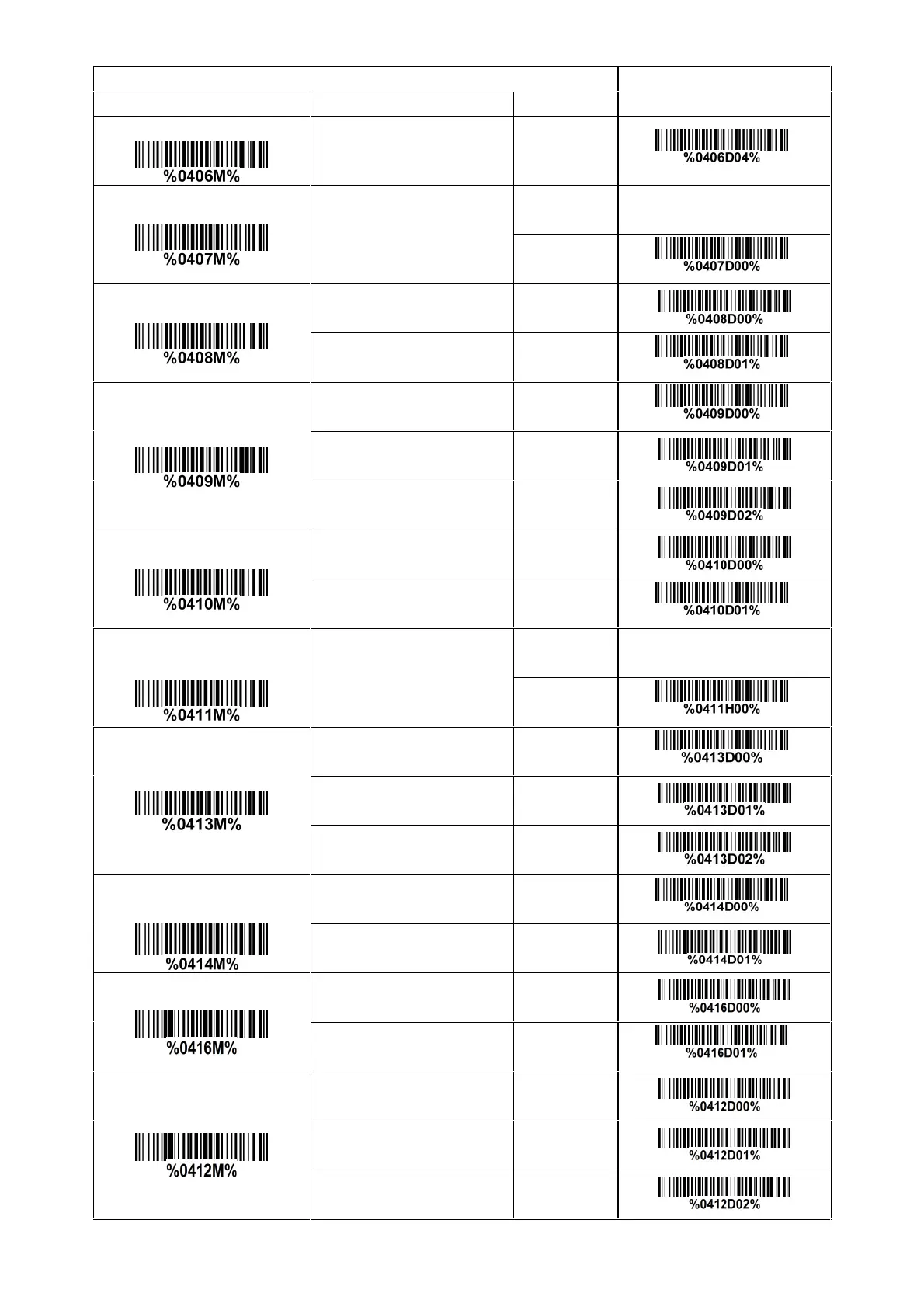 | | | | |
|---|---|---|---|
| %0406M% | | | %0406D04% |
| %0407M% | | | |
| | | | %0407D00% |
| %0408M% | | | %0408D00% |
| | | | %0408D01% |
| %0409M% | | | %0409D00% |
| | | | %0409D01% |
| | | | %0409D02% |
| %0410M% | | | %0410D00% |
| | | | %0410D01% |
| %0411M% | | | |
| | | | %0411H00% |
| %0413M% | | | %0413D00% |
| | | | %0413D01% |
| | | | %0413D02% |
| %0414M% | | | %0414D00% |
| | | | %0414D01% |
| %0416M% | | | %0416D00% |
| | | | %0416D01% |
| %0412M% | | | %0412D00% |
| | | | %0412D01% |
| | | | %0412D02% |